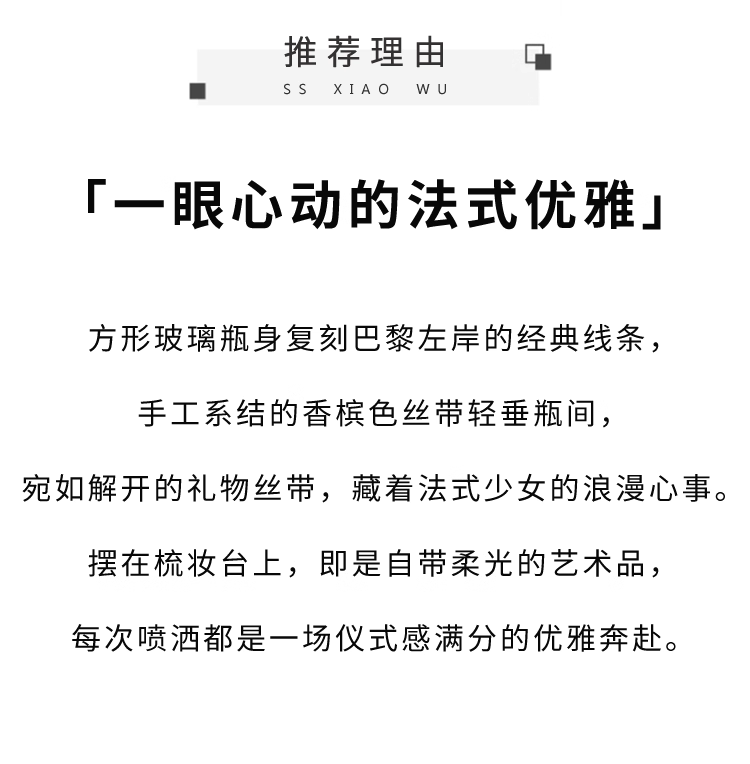 推荐理由
SS XIAO WU

「一眼心动的法式优雅」

方形玻璃瓶身复刻巴黎左岸的经典线条，

手工系结的香槟色丝带轻垂瓶间，

宛如解开的礼物丝带，藏着法式少女的浪漫心事。

摆在梳妆台上，即是自带柔光的艺术品，

每次喷洒都是一场仪式感满分的优雅奔赴。